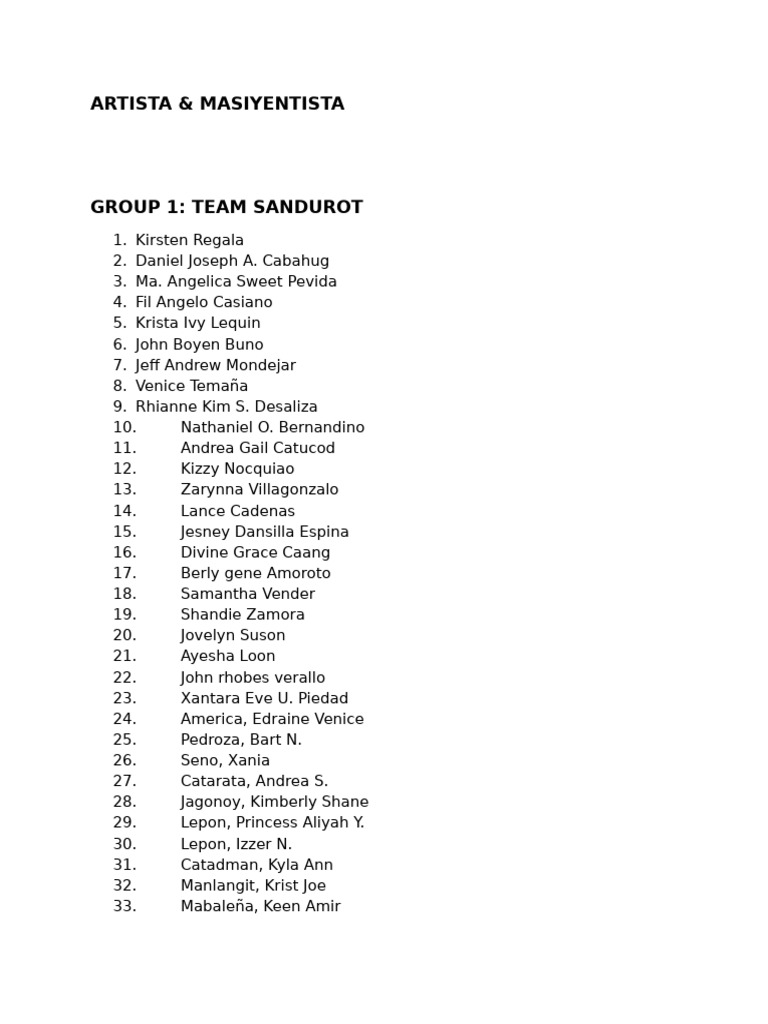 ARTISTA & MASIYENTISTA

GROUP 1: TEAM SANDUROT

1. Kirsten Regala
2. Daniel Joseph A. Cabahug
3. Ma. Angelica Sweet Pevida
4. Fil Angelo Casiano
5. Krista Ivy Lequin
6. John Boyen Buno
7. Jeff Andrew Mondejar
8. Venice Temaña
9. Rhianne Kim S. Desaliza
10. Nathaniel O. Bernandino
11. Andrea Gail Catucod
12. Kizzy Nocquiao
13. Zarynna Villagonzalo
14. Lance Cadenas
15. Jesney Dansilla Espina
16. Divine Grace Caang
17. Berly gene Amoroto
18. Samantha Vender
19. Shandie Zamora
20. Jovelyn Suson
21. Ayesha Loon
22. John rhobes verallo
23. Xantara Eve U. Piedad
24. America, Edraine Venice
25. Pedroza, Bart N.
26. Seno, Xania
27. Catarata, Andrea S.
28. Jagonoy, Kimberly Shane
29. Lepon, Princess Aliyah Y.
30. Lepon, Izzer N.
31. Catadman, Kyla Ann
32. Manlangit, Krist Joe
33. Mabaleña, Keen Amir